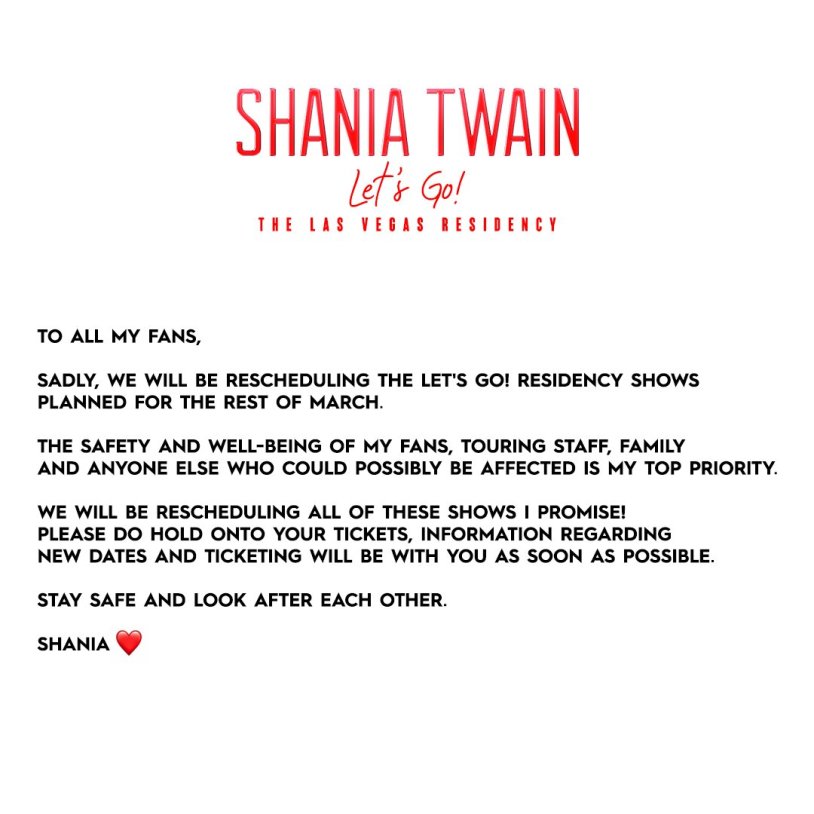 SHANIA TWAIN
Let's Go!
THE LAS VEGAS RESIDENCY

TO ALL MY FANS,

SADLY, WE WILL BE RESCHEDULING THE LET'S GO! RESIDENCY SHOWS PLANNED FOR THE REST OF MARCH.

THE SAFETY AND WELL-BEING OF MY FANS, TOURING STAFF, FAMILY AND ANYONE ELSE WHO COULD POSSIBLY BE AFFECTED IS MY TOP PRIORITY.

WE WILL BE RESCHEDULING ALL OF THESE SHOWS I PROMISE! PLEASE DO HOLD ONTO YOUR TICKETS, INFORMATION REGARDING NEW DATES AND TICKETING WILL BE WITH YOU AS SOON AS POSSIBLE.

STAY SAFE AND LOOK AFTER EACH OTHER.

SHANIA ❤️